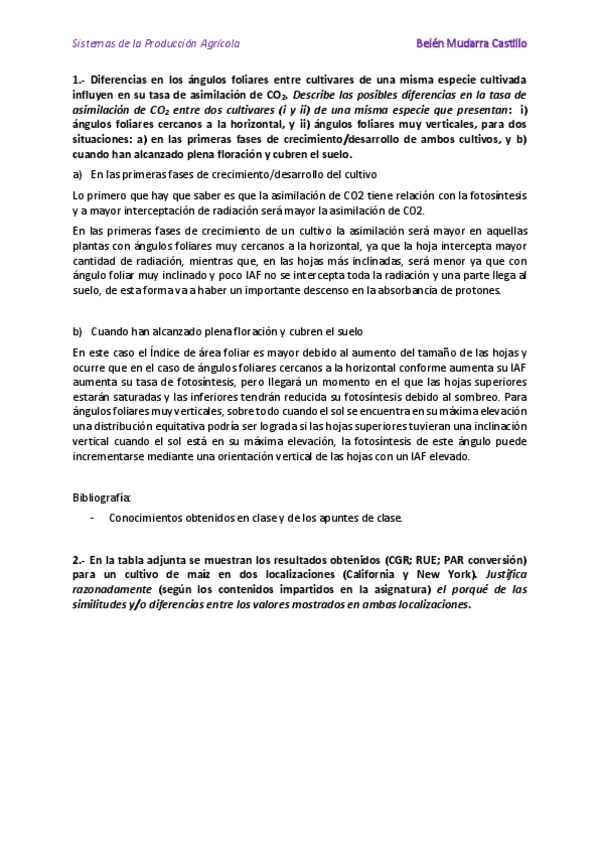 Sistemas de la Producción Agrícola Belén Mudarra Castillo

1.- Diferencias en los ángulos foliares entre cultivares de una misma especie cultivada influyen en su tasa de asimilación de $CO_2$. Describe las posibles diferencias en la tasa de asimilación de $CO_2$ entre dos cultivares (i y ii) de una misma especie que presentan: i) ángulos foliares cercanos a la horizontal, y ii) ángulos foliares muy verticales, para dos situaciones: a) en las primeras fases de crecimiento/desarrollo de ambos cultivos, y b) cuando han alcanzado plena floración y cubren el suelo.

a) En las primeras fases de crecimiento/desarrollo del cultivo

Lo primero que hay que saber es que la asimilación de CO2 tiene relación con la fotosíntesis y a mayor interceptación de radiación será mayor la asimilación de CO2.

En las primeras fases de crecimiento de un cultivo la asimilación será mayor en aquellas plantas con ángulos foliares muy cercanos a la horizontal, ya que la hoja intercepta mayor cantidad de radiación, mientras que, en las hojas más inclinadas, será menor ya que con ángulo foliar muy inclinado y poco IAF no se intercepta toda la radiación y una parte llega al suelo, de esta forma va a haber un importante descenso en la absorbancia de protones.

b) Cuando han alcanzado plena floración y cubren el suelo

En este caso el Índice de área foliar es mayor debido al aumento del tamaño de las hojas y ocurre que en el caso de ángulos foliares cercanos a la horizontal conforme aumenta su IAF aumenta su tasa de fotosíntesis, pero llegará un momento en el que las hojas superiores estarán saturadas y las inferiores tendrán reducida su fotosíntesis debido al sombreo. Para ángulos foliares muy verticales, sobre todo cuando el sol se encuentra en su máxima elevación una distribución equitativa podría ser lograda si las hojas superiores tuvieran una inclinación vertical cuando el sol está en su máxima elevación, la fotosíntesis de este ángulo puede incrementarse mediante una orientación vertical de las hojas con un IAF elevado.

Bibliografía:

- Conocimientos obtenidos en clase y de los apuntes de clase.

2.- En la tabla adjunta se muestran los resultados obtenidos (CGR; RUE; PAR conversión) para un cultivo de maíz en dos localizaciones (California y New York). Justifica razonadamente (según los contenidos impartidos en la asignatura) el porqué de las similitudes y/o diferencias entre los valores mostrados en ambas localizaciones.